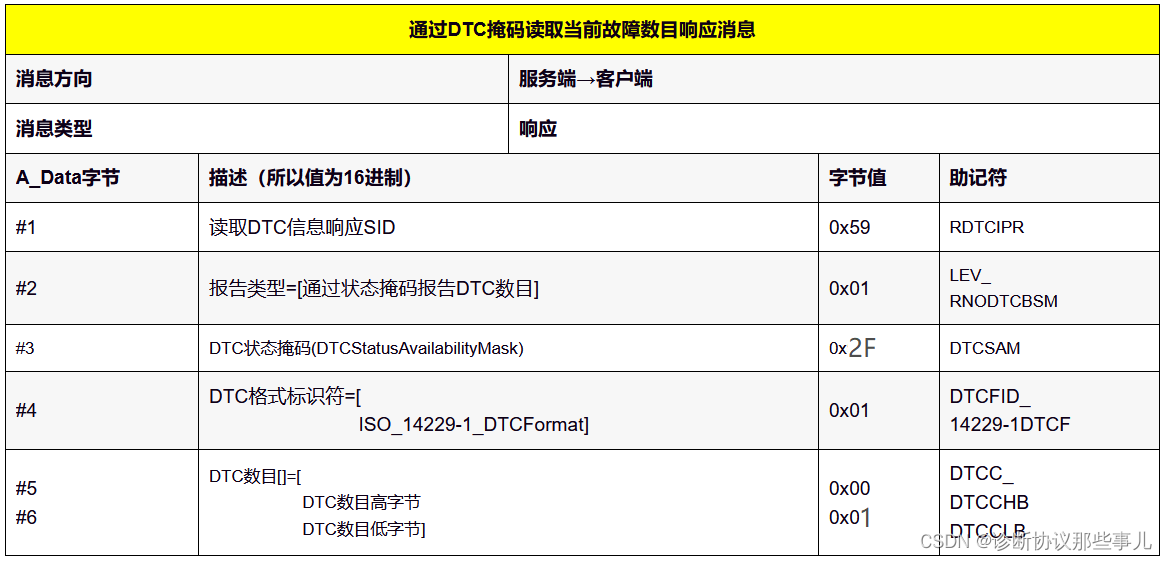 通过DTC掩码读取当前故障数目响应消息

消息方向
服务端→客户端

消息类型
响应

| A_Data字节 | 描述（所以值为16进制） | 字节值 | 助记符 |
|---|---|---|---|
| #1 | 读取DTC信息响应SID | 0x59 | RDTCIPR |
| #2 | 报告类型=[通过状态掩码报告DTC数目] | 0x01 | LEV_ RNODTCBSM |
| #3 | DTC状态掩码(DTCStatusAvailabilityMask) | 0x2F | DTCSAM |
| #4 | DTC格式标识符=[ ISO_14229-1_DTCFormat] | 0x01 | DTCFID_ 14229-1DTCF |
| #5 #6 | DTC数目[]=[ DTC数目高字节 DTC数目低字节] | 0x00 0x01 | DTCC_ DTCCHB DTCCLB |

CSDN @诊断协议那些事儿